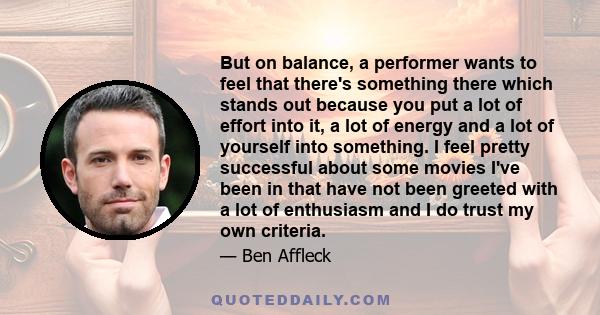 But on balance, a performer wants to feel that there's something there which stands out because you put a lot of effort into it, a lot of energy and a lot of yourself into something. I feel pretty successful about some movies I've been in that have not been greeted with a lot of enthusiasm and I do trust my own criteria.

— Ben Affleck

QUOTEDDAILY.COM